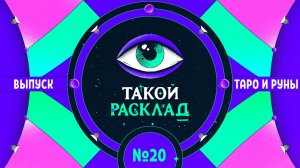 ВЫПУСК

ТАКОЙ
РАСКЛАД

ТАРО И РУНЫ

№20